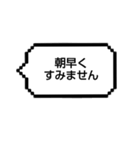 朝早く
すみません